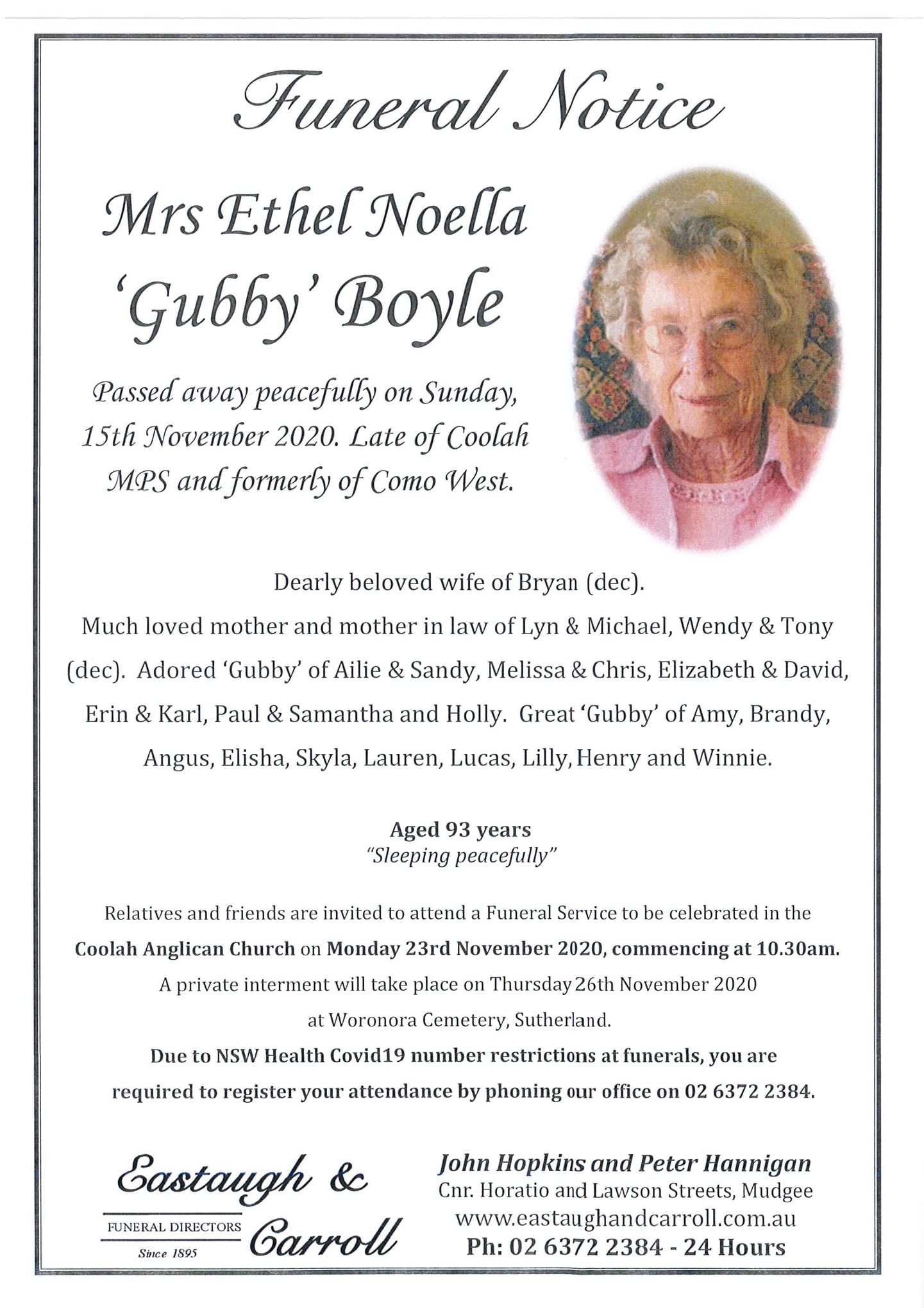 Funeral Notice

Mrs Ethel Noella 'Gubby' Boyle

Passed away peacefully on Sunday, 15th November 2020. Late of Coolah MPS and formerly of Como West.

Dearly beloved wife of Bryan (dec). Much loved mother and mother in law of Lyn & Michael, Wendy & Tony (dec). Adored 'Gubby' of Ailie & Sandy, Melissa & Chris, Elizabeth & David, Erin & Karl, Paul & Samantha and Holly. Great 'Gubby' of Amy, Brandy, Angus, Elisha, Skyla, Lauren, Lucas, Lilly, Henry and Winnie.

Aged 93 years
"Sleeping peacefully"

Relatives and friends are invited to attend a Funeral Service to be celebrated in the Coolah Anglican Church on Monday 23rd November 2020, commencing at 10.30am. A private interment will take place on Thursday 26th November 2020 at Woronora Cemetery, Sutherland. Due to NSW Health Covid19 number restrictions at funerals, you are required to register your attendance by phoning our office on 02 6372 2384.

Eastaugh & Carroll
FUNERAL DIRECTORS
Since 1895

John Hopkins and Peter Hannigan
Cnr. Horatio and Lawson Streets, Mudgee
www.eastaughandcarroll.com.au
Ph: 02 6372 2384 - 24 Hours